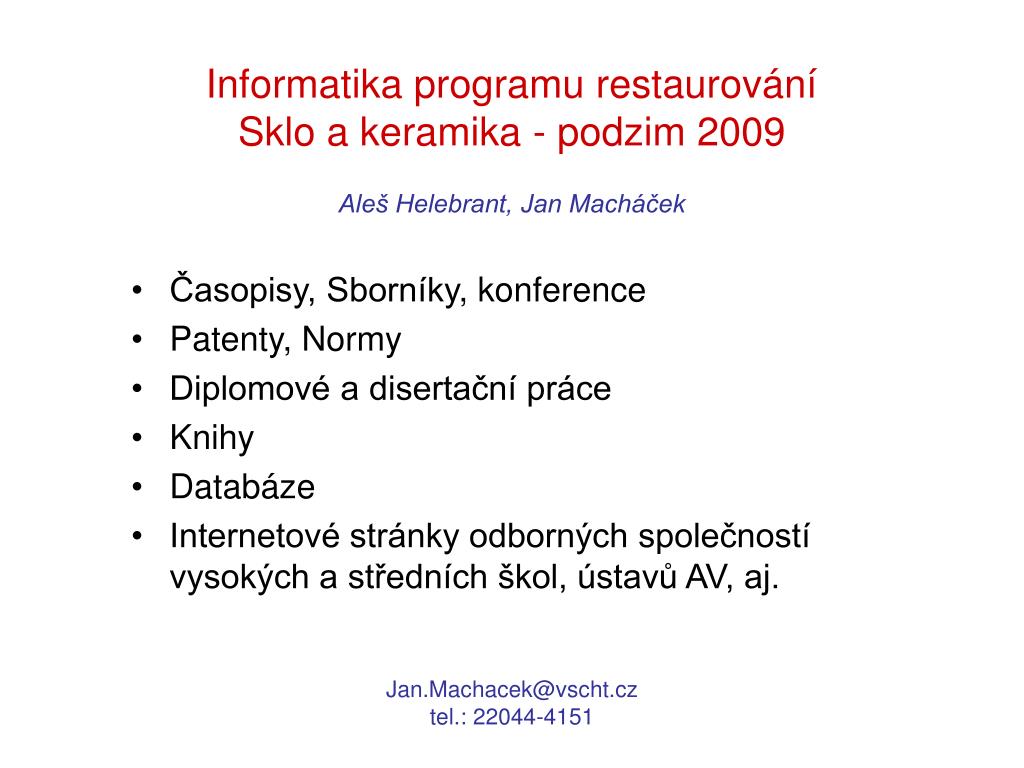 Informatika programu restaurování
Sklo a keramika - podzim 2009

Aleš Helebrant, Jan Macháček

• Časopisy, Sborníky, konference
• Patenty, Normy
• Diplomové a disertační práce
• Knihy
• Databáze
• Internetové stránky odborných společností vysokých a středních škol, ústavů AV, aj.

Jan.Machacek@vscht.cz
tel.: 22044-4151